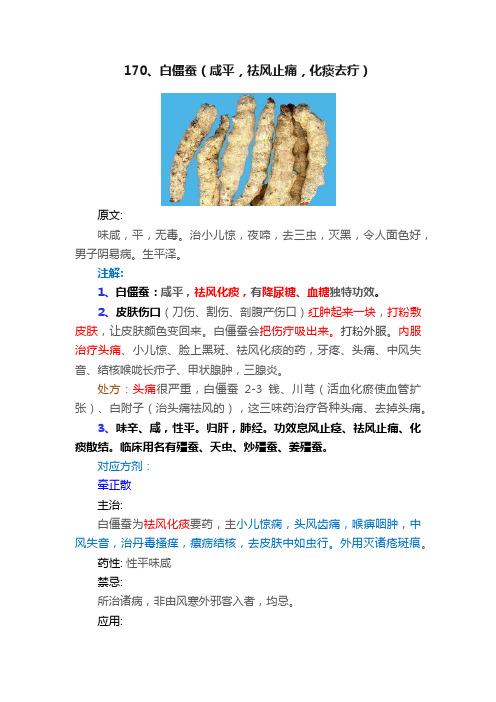 170、白僵蚕（咸平，祛风止痛，化痰去疔）

原文:

味咸，平，无毒。治小儿惊，夜啼，去三虫，灭黑，令人面色好，男子阴易病。生平泽。

注解:

1、白僵蚕：咸平，祛风化痰，有降尿糖、血糖独特功效。

2、皮肤伤口（刀伤、割伤、剖腹产伤口）红肿起来一块，打粉敷皮肤，让皮肤颜色变回来。白僵蚕会把伤疔吸出来。打粉外服。内服治疗头痛、小儿惊、脸上黑斑、祛风化痰的药，牙疼、头痛、中风失音、结核喉咙长疖子、甲状腺肿，三腺炎。

处方：头痛很严重，白僵蚕 2-3 钱、川芎（活血化瘀使血管扩张）、白附子（治头痛祛风的），这三味药治疗各种头痛、去掉头痛。

3、味辛、咸，性平。归肝，肺经。功效息风止痉、祛风止痛、化痰散结。临床用名有殭蚕、天虫、炒殭蚕、姜殭蚕。

对应方剂：

牵正散

主治:

白僵蚕为祛风化痰要药，主小儿惊痫，头风齿痛，喉痹咽肿，中风失音，治丹毒搔痒，瘰疬结核，去皮肤中如虫行。外用灭诸疮斑痕。

药性: 性平味咸

禁忌:

所治诸病，非由风寒外邪客入者，均忌。

应用: